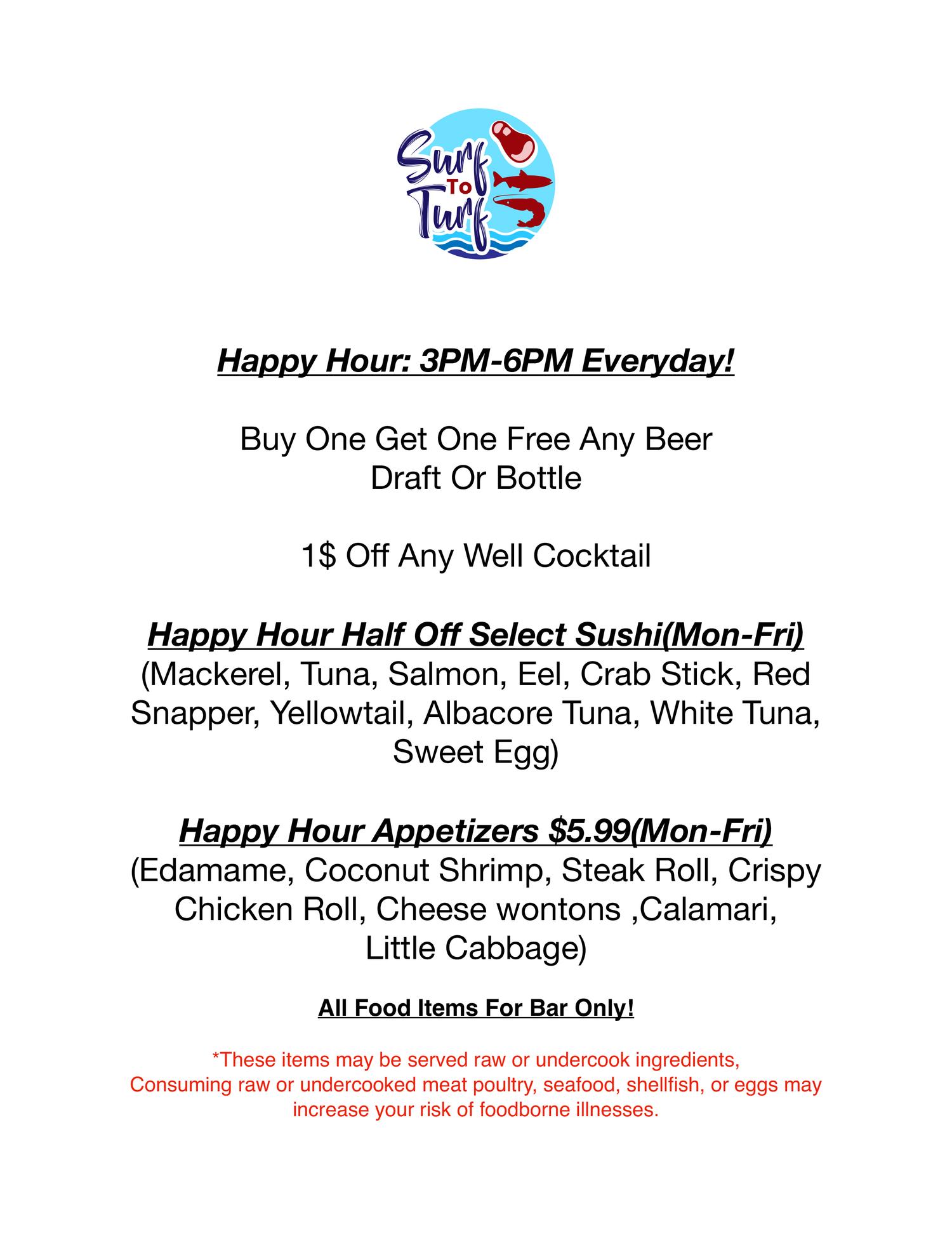 Surf
To
Turf

Happy Hour: 3PM-6PM Everyday!

Buy One Get One Free Any Beer
Draft Or Bottle

1$ Off Any Well Cocktail

Happy Hour Half Off Select Sushi(Mon-Fri)
(Mackerel, Tuna, Salmon, Eel, Crab Stick, Red Snapper, Yellowtail, Albacore Tuna, White Tuna, Sweet Egg)

Happy Hour Appetizers $5.99(Mon-Fri)
(Edamame, Coconut Shrimp, Steak Roll, Crispy Chicken Roll, Cheese wontons ,Calamari, Little Cabbage)

All Food Items For Bar Only!

*These items may be served raw or undercook ingredients, Consuming raw or undercooked meat poultry, seafood, shellfish, or eggs may increase your risk of foodborne illnesses.